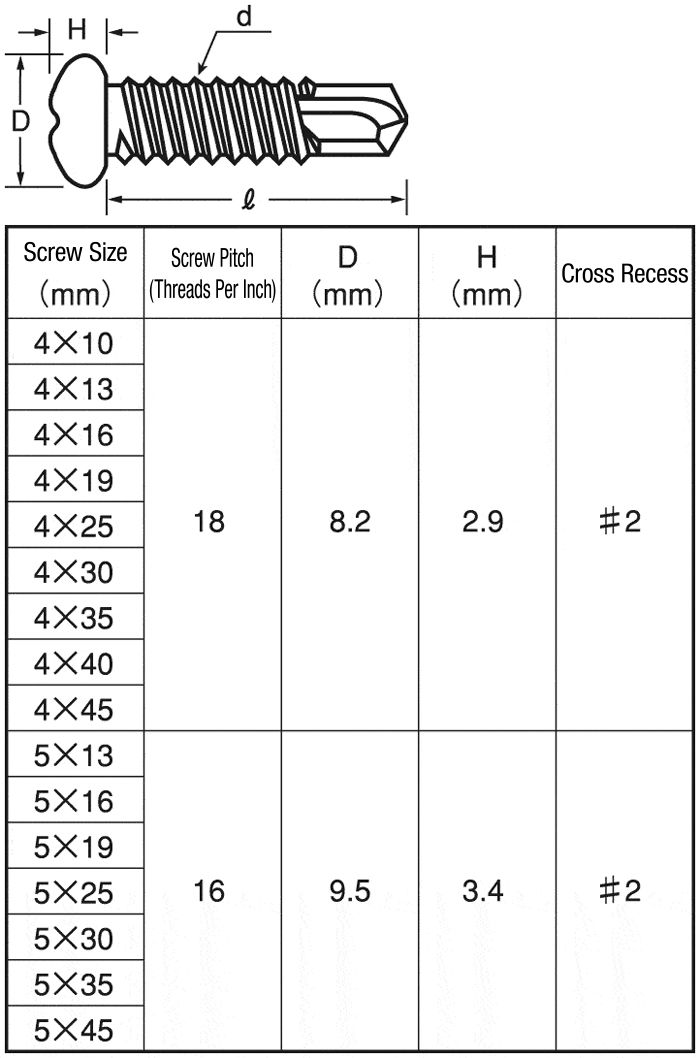 H
d
D
ℓ

| Screw Size (mm) | Screw Pitch (Threads Per Inch) | D (mm) | H (mm) | Cross Recess |
|---|---|---|---|---|
| 4×10 | 18 | 8.2 | 2.9 | #2 |
| 4×13 | | | | |
| 4×16 | | | | |
| 4×19 | | | | |
| 4×25 | | | | |
| 4×30 | | | | |
| 4×35 | | | | |
| 4×40 | | | | |
| 4×45 | | | | |
| 5×13 | 16 | 9.5 | 3.4 | #2 |
| 5×16 | | | | |
| 5×19 | | | | |
| 5×25 | | | | |
| 5×30 | | | | |
| 5×35 | | | | |
| 5×45 | | | | |